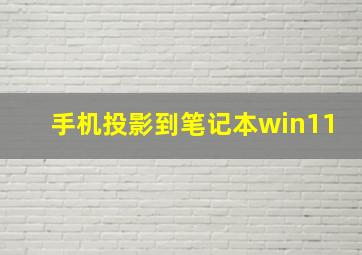 手机投影到笔记本win11